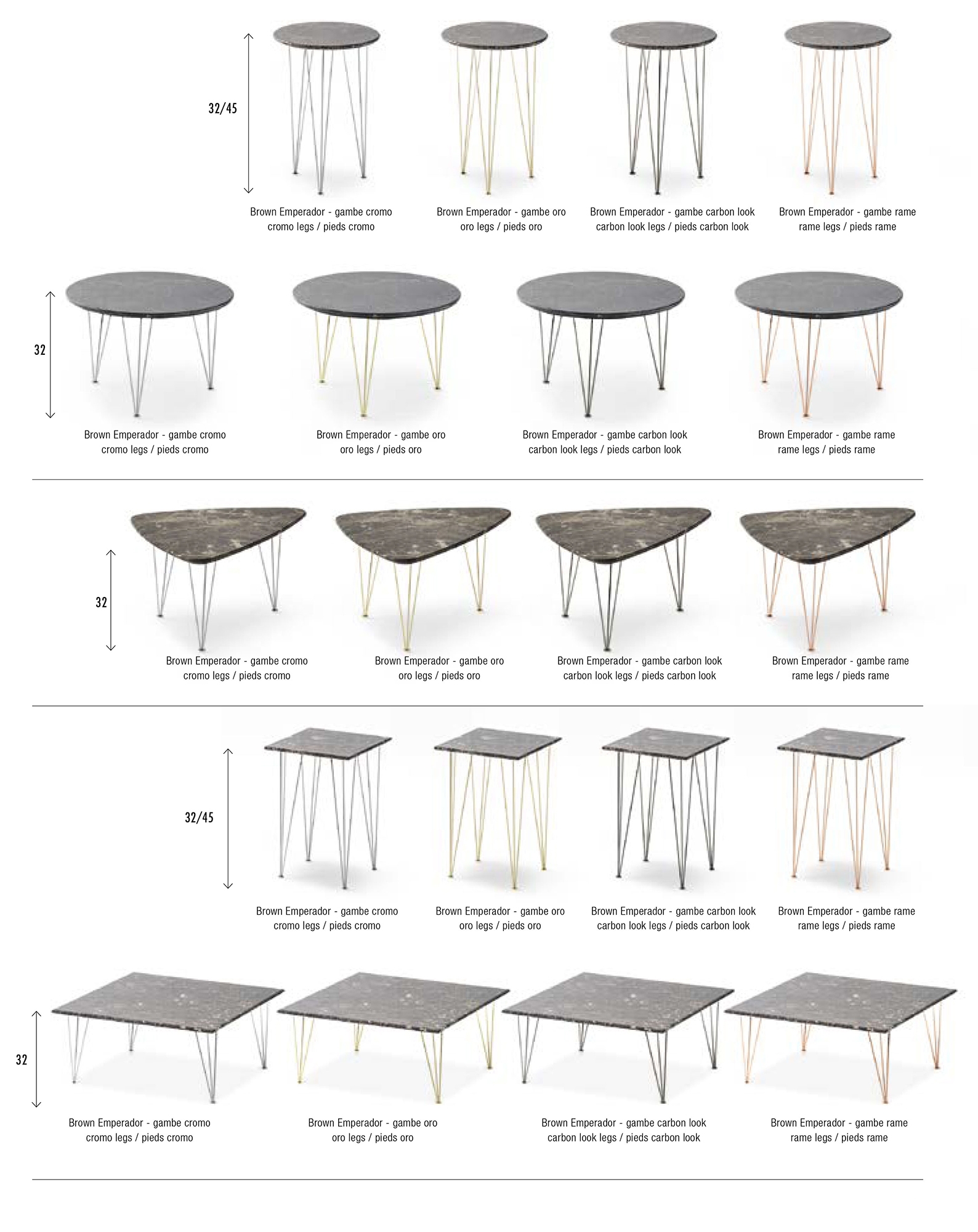 32/45

Brown Emperador - gambe cromo
cromo legs / pieds cromo

Brown Emperador - gambe oro
oro legs / pieds oro

Brown Emperador - gambe carbon look
carbon look legs / pieds carbon look

Brown Emperador - gambe rame
rame legs / pieds rame

32

Brown Emperador - gambe cromo
cromo legs / pieds cromo

Brown Emperador - gambe oro
oro legs / pieds oro

Brown Emperador - gambe carbon look
carbon look legs / pieds carbon look

Brown Emperador - gambe rame
rame legs / pieds rame

32

Brown Emperador - gambe cromo
cromo legs / pieds cromo

Brown Emperador - gambe oro
oro legs / pieds oro

Brown Emperador - gambe carbon look
carbon look legs / pieds carbon look

Brown Emperador - gambe rame
rame legs / pieds rame

32/45

Brown Emperador - gambe cromo
cromo legs / pieds cromo

Brown Emperador - gambe oro
oro legs / pieds oro

Brown Emperador - gambe carbon look
carbon look legs / pieds carbon look

Brown Emperador - gambe rame
rame legs / pieds rame

32

Brown Emperador - gambe cromo
cromo legs / pieds cromo

Brown Emperador - gambe oro
oro legs / pieds oro

Brown Emperador - gambe carbon look
carbon look legs / pieds carbon look

Brown Emperador - gambe rame
rame legs / pieds rame